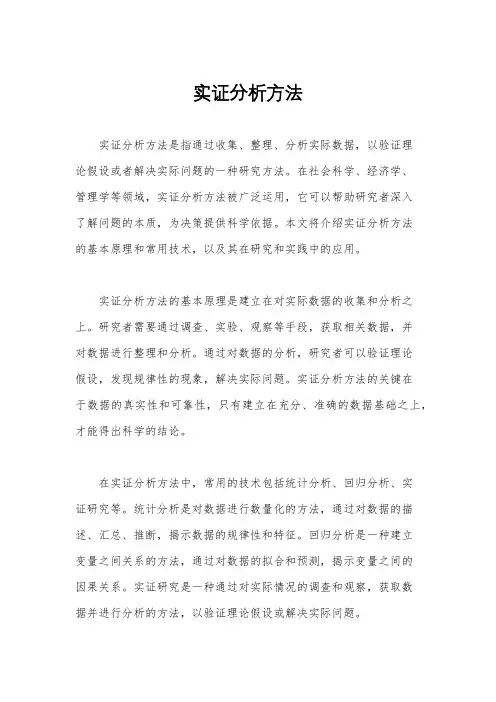 实证分析方法

实证分析方法是指通过收集、整理、分析实际数据，以验证理论假设或者解决实际问题的一种研究方法。在社会科学、经济学、管理学等领域，实证分析方法被广泛运用，它可以帮助研究者深入了解问题的本质，为决策提供科学依据。本文将介绍实证分析方法的基本原理和常用技术，以及其在研究和实践中的应用。

实证分析方法的基本原理是建立在对实际数据的收集和分析之上。研究者需要通过调查、实验、观察等手段，获取相关数据，并对数据进行整理和分析。通过对数据的分析，研究者可以验证理论假设，发现规律性的现象，解决实际问题。实证分析方法的关键在于数据的真实性和可靠性，只有建立在充分、准确的数据基础之上，才能得出科学的结论。

在实证分析方法中，常用的技术包括统计分析、回归分析、实证研究等。统计分析是对数据进行数量化的方法，通过对数据的描述、汇总、推断，揭示数据的规律性和特征。回归分析是一种建立变量之间关系的方法，通过对数据的拟合和预测，揭示变量之间的因果关系。实证研究是一种通过对实际情况的调查和观察，获取数据并进行分析的方法，以验证理论假设或解决实际问题。